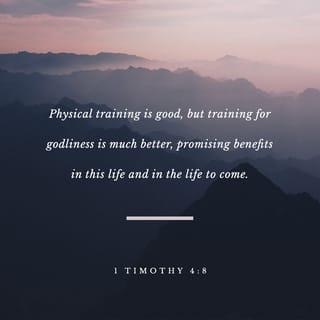 Physical training is good, but training for godliness is much better, promising benefits in this life and in the life to come.

1 TIMOTHY 4:8